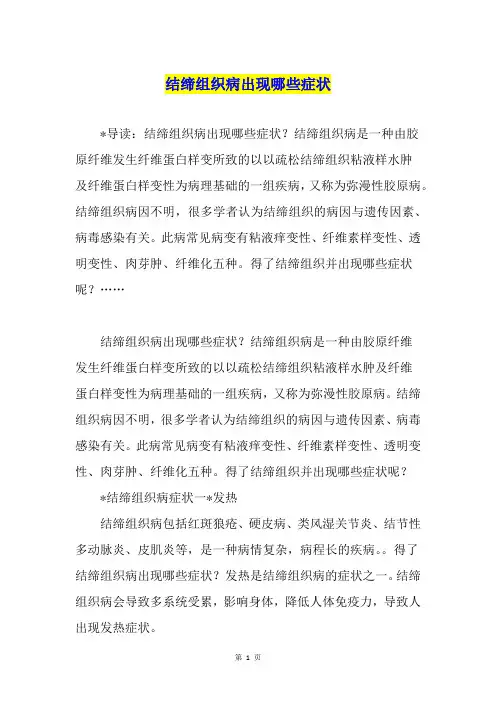 结缔组织病出现哪些症状

*导读：结缔组织病出现哪些症状？结缔组织病是一种由胶原纤维发生纤维蛋白样变所致的以以疏松结缔组织粘液样水肿及纤维蛋白样变性为病理基础的一组疾病，又称为弥漫性胶原病。结缔组织病因不明，很多学者认为结缔组织的病因与遗传因素、病毒感染有关。此病常见病变有粘液痒变性、纤维素样变性、透明变性、肉芽肿、纤维化五种。得了结缔组织并出现哪些症状呢？……

结缔组织病出现哪些症状？结缔组织病是一种由胶原纤维发生纤维蛋白样变所致的以以疏松结缔组织粘液样水肿及纤维蛋白样变性为病理基础的一组疾病，又称为弥漫性胶原病。结缔组织病因不明，很多学者认为结缔组织的病因与遗传因素、病毒感染有关。此病常见病变有粘液痒变性、纤维素样变性、透明变性、肉芽肿、纤维化五种。得了结缔组织并出现哪些症状呢？

*结缔组织病症状一*发热

结缔组织病包括红斑狼疮、硬皮病、类风湿关节炎、结节性多动脉炎、皮肌炎等，是一种病情复杂，病程长的疾病。。得了结缔组织病出现哪些症状？发热是结缔组织病的症状之一。结缔组织病会导致多系统受累，影响身体，降低人体免疫力，导致人出现发热症状。

第 1 页